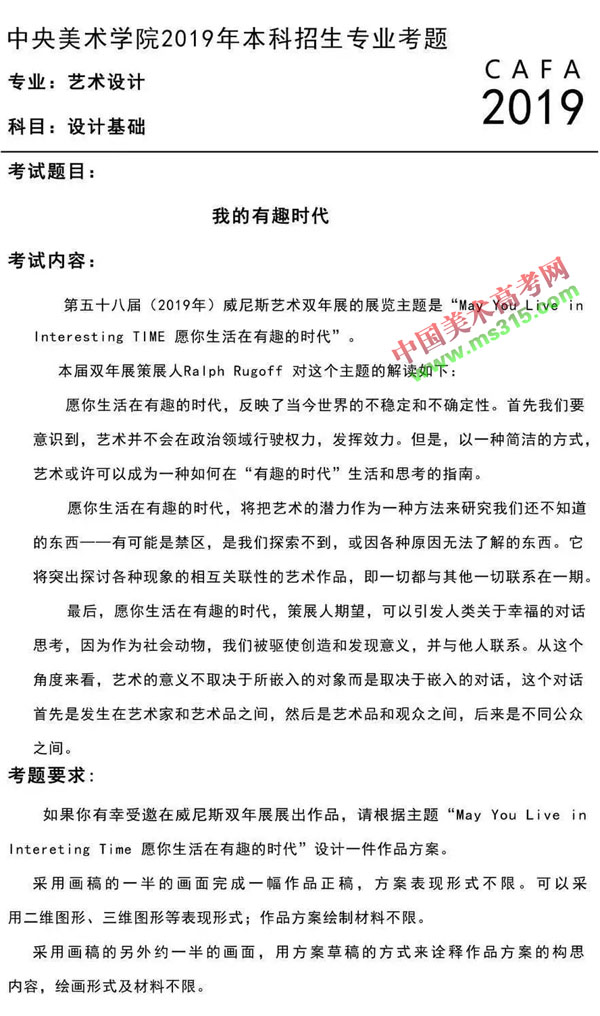 中央美术学院2019年本科招生专业考题

专业：艺术设计

科目：设计基础

CAFA
2019

考试题目：

我的有趣时代

考试内容：

第五十八届（2019年）威尼斯艺术双年展的展览主题是“May You Live in Interesting TIME 愿你生活在有趣的时代”。

中国美术高考网
www.ms315.com

本届双年展策展人Ralph Rugoff 对这个主题的解读如下：

愿你生活在有趣的时代，反映了当今世界的不稳定和不确定性。首先我们要意识到，艺术并不会在政治领域行驶权力，发挥效力。但是，以一种简洁的方式，艺术或许可以成为一种如何在“有趣的时代”生活和思考的指南。

愿你生活在有趣的时代，将把艺术的潜力作为一种方法来研究我们还不知道的东西——有可能是禁区，是我们探索不到，或因各种原因无法了解的东西。它将突出探讨各种现象的相互关联性的艺术作品，即一切都与其他一切联系在一期。

最后，愿你生活在有趣的时代，策展人期望，可以引发人类关于幸福的对话思考，因为作为社会动物，我们被驱使创造和发现意义，并与他人联系。从这个角度来看，艺术的意义不取决于所嵌入的对象而是取决于嵌入的对话，这个对话首先是发生在艺术家和艺术品之间，然后是艺术品和观众之间，后来是不同公众之间。

考题要求：

如果你有幸受邀在威尼斯双年展展出作品，请根据主题“May You Live in Intereting Time 愿你生活在有趣的时代”设计一件作品方案。

采用画稿的一半的画面完成一幅作品正稿，方案表现形式不限。可以采用二维图形、三维图形等表现形式；作品方案绘制材料不限。

采用画稿的另外约一半的画面，用方案草稿的方式来诠释作品方案的构思内容，绘画形式及材料不限。